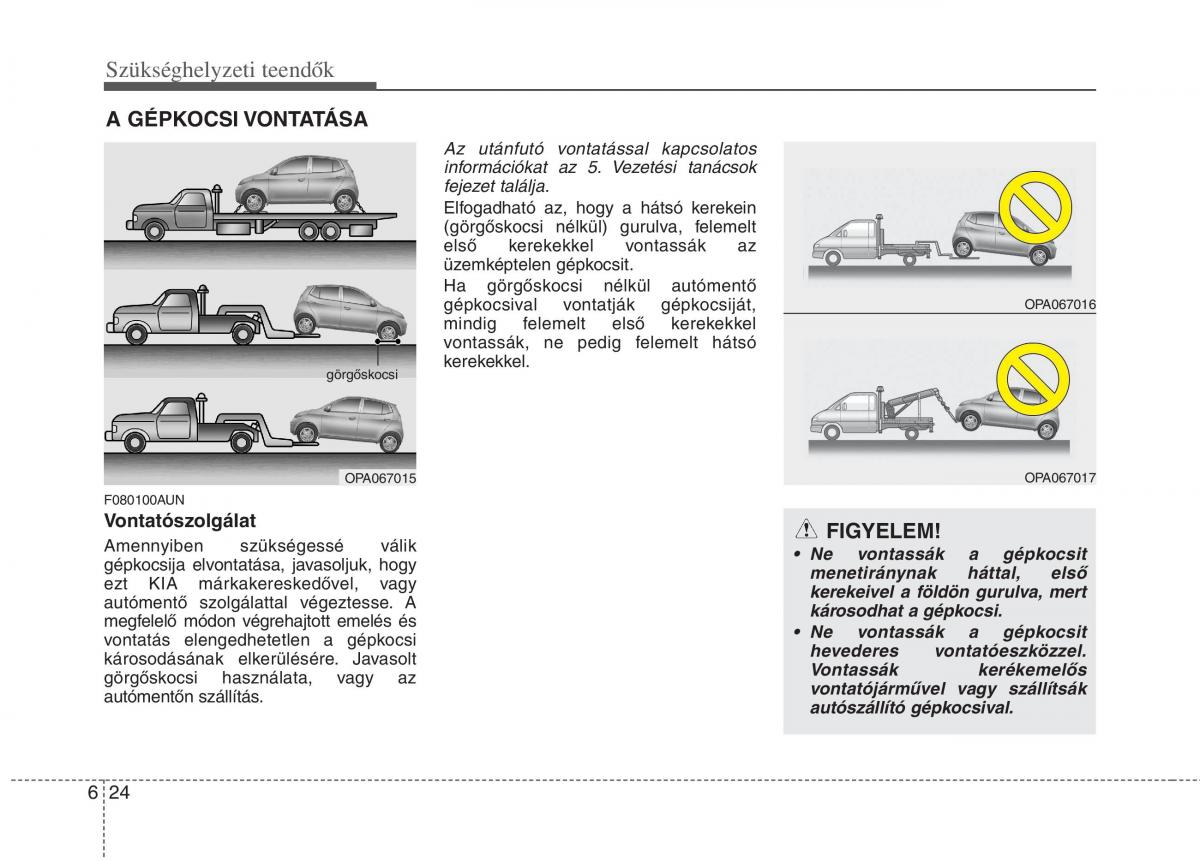 Szükséghelyzeti teendők

A GÉPKOCSI VONTATÁSA

görgőskocsi

OPA067015

F080100AUN

Vontatószolgálat

Amennyiben szükségessé válik gépkocsija elvontatása, javasoljuk, hogy ezt KIA márkakereskedővel, vagy autómentő szolgálattal végeztesse. A megfelelő módon végrehajtott emelés és vontatás elengedhetetlen a gépkocsi károsodásának elkerülésére. Javasolt görgőskocsi használata, vagy az autómentőn szállítás.

Az utánfutó vontatással kapcsolatos információkat az 5. Vezetési tanácsok fejezet találja.

Elfogadható az, hogy a hátsó kerekein (görgőskocsi nélkül) gurulva, felemelt első kerekekkel vontassák az üzemképtelen gépkocsit.

Ha görgőskocsi nélkül autómentő gépkocsival vontatják gépkocsiját, mindig felemelt első kerekekkel vontassák, ne pedig felemelt hátsó kerekekkel.

OPA067016

OPA067017

FIGYELEM!

• Ne vontassák a gépkocsit menetiránynak háttal, első kerekeivel a földön gurulva, mert károsodhat a gépkocsi.

• Ne vontassák a gépkocsit hevederes vontatóeszközzel. Vontassák kerékemelős vontatójárművel vagy szállítsák autószállító gépkocsival.

6 24